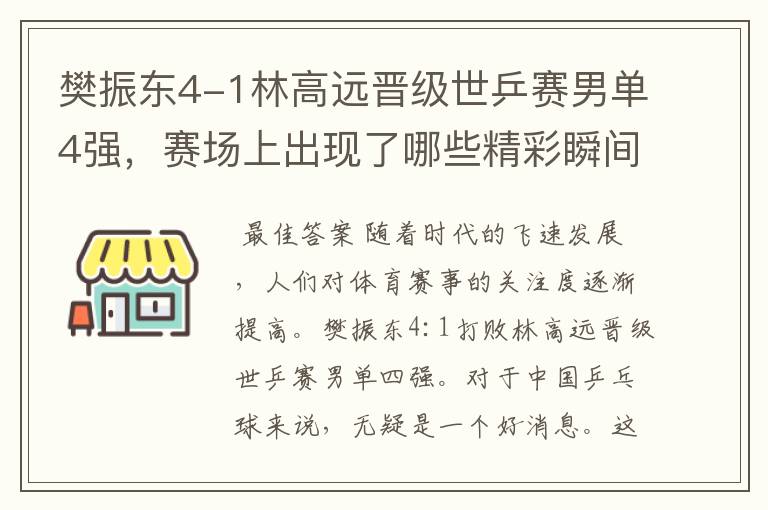 樊振东4-1林高远晋级世乒赛男单4强，赛场上出现了哪些精彩瞬间

最佳答案 随着时代的飞速发展，人们对体育赛事的关注度逐渐提高。樊振东4:1打败林高远晋级世乒赛男单四强。对于中国乒乓球来说，无疑是一个好消息。这